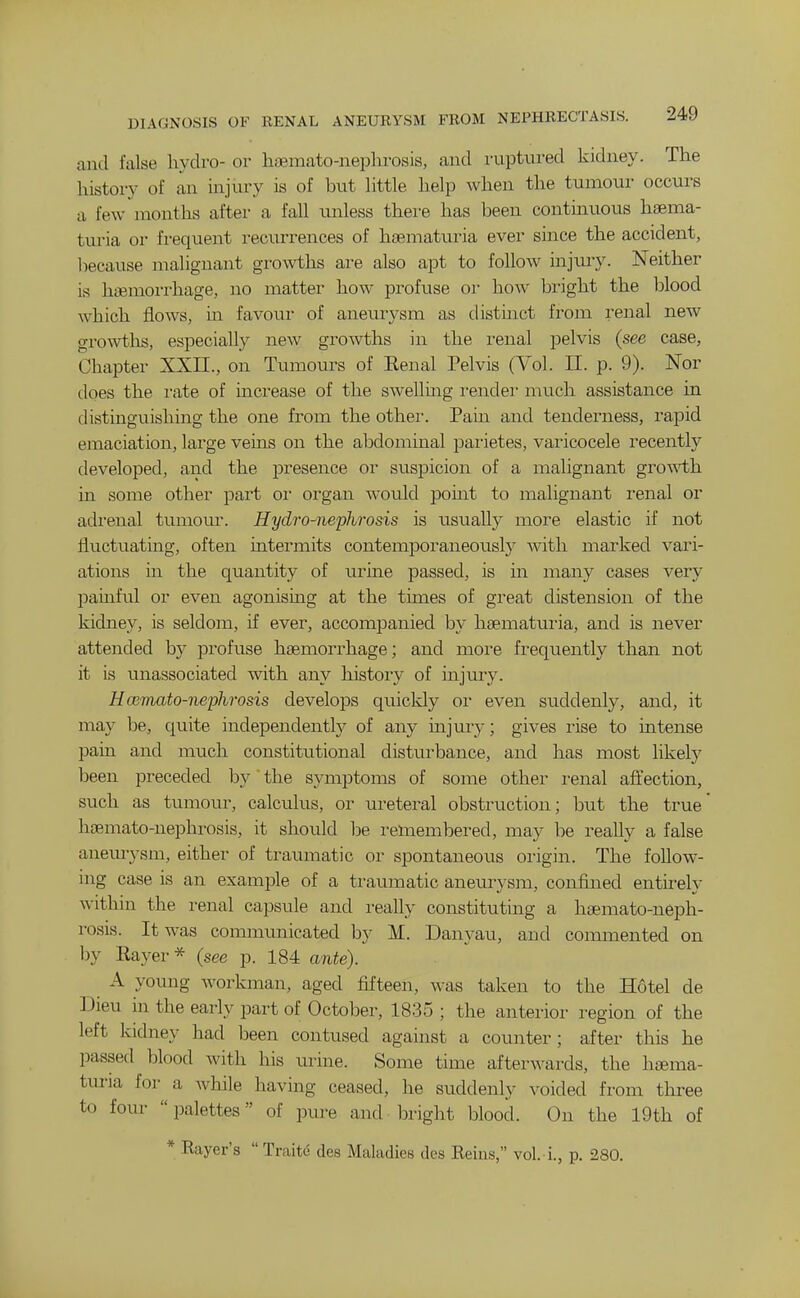 DIAGNOSIS OF RENAL ANEURYSM FROM NEPHRECTASIS. 249

and false hydro- or hæmato-nephrosis, and ruptured kidney. The history of an injury is of but little help when the tumour occurs a few months after a fall unless there has been continuous hæmaturia or frequent recurrences of hæmaturia ever since the accident, because malignant growths are also apt to follow injury. Neither is hæmorrhage, no matter how profuse or how bright the blood which flows, in favour of aneurysm as distinct from renal new growths, especially new growths in the renal pelvis (see case, Chapter XXII., on Tumours of Renal Pelvis (Vol. II. p. 9). Nor does the rate of increase of the swelling render much assistance in distinguishing the one from the other. Pain and tenderness, rapid emaciation, large veins on the abdominal parietes, varicocele recently developed, and the presence or suspicion of a malignant growth in some other part or organ would point to malignant renal or adrenal tumour. Hydro-nephrosis is usually more elastic if not fluctuating, often intermits contemporaneously with marked variations in the quantity of urine passed, is in many cases very painful or even agonising at the times of great distension of the kidney, is seldom, if ever, accompanied by hæmaturia, and is never attended by profuse hæmorrhage; and more frequently than not it is unassociated with any history of injury.

Hæmato-nephrosis develops quickly or even suddenly, and, it may be, quite independently of any injury; gives rise to intense pain and much constitutional disturbance, and has most likely been preceded by the symptoms of some other renal affection, such as tumour, calculus, or ureteral obstruction; but the true hæmato-nephrosis, it should be remembered, may be really a false aneurysm, either of traumatic or spontaneous origin. The following case is an example of a traumatic aneurysm, confined entirely within the renal capsule and really constituting a hæmato-nephrosis. It was communicated by M. Danyau, and commented on by Rayer* (see p. 184 ante).

A young workman, aged fifteen, was taken to the Hôtel de Dieu in the early part of October, 1835; the anterior region of the left kidney had been contused against a counter; after this he passed blood with his urine. Some time afterwards, the hæmaturia for a while having ceased, he suddenly voided from three to four "palettes" of pure and bright blood. On the 19th of

* Rayer's "Traité des Maladies des Reins," vol. i., p. 280.